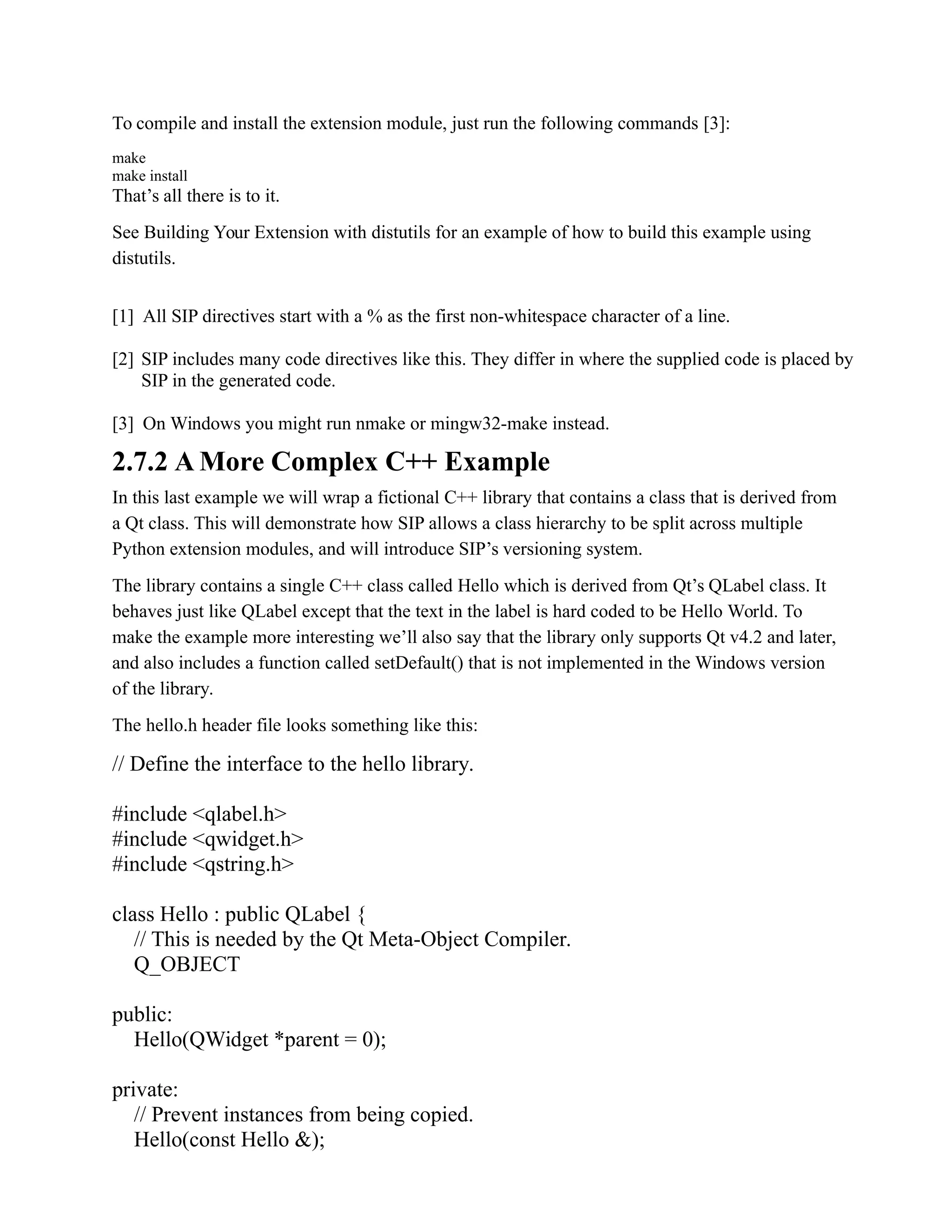 To compile and install the extension module, just run the following commands [3]:

make
make install
That's all there is to it.

See Building Your Extension with distutils for an example of how to build this example using distutils.

[1] All SIP directives start with a % as the first non-whitespace character of a line.

[2] SIP includes many code directives like this. They differ in where the supplied code is placed by SIP in the generated code.

[3] On Windows you might run nmake or mingw32-make instead.

2.7.2 A More Complex C++ Example

In this last example we will wrap a fictional C++ library that contains a class that is derived from a Qt class. This will demonstrate how SIP allows a class hierarchy to be split across multiple Python extension modules, and will introduce SIP's versioning system.

The library contains a single C++ class called Hello which is derived from Qt's QLabel class. It behaves just like QLabel except that the text in the label is hard coded to be Hello World. To make the example more interesting we'll also say that the library only supports Qt v4.2 and later, and also includes a function called setDefault() that is not implemented in the Windows version of the library.

The hello.h header file looks something like this:

// Define the interface to the hello library.

#include <qlabel.h>
#include <qwidget.h>
#include <qstring.h>

class Hello : public QLabel {
    // This is needed by the Qt Meta-Object Compiler.
    Q_OBJECT

public:
    Hello(QWidget *parent = 0);

private:
    // Prevent instances from being copied.
    Hello(const Hello &);